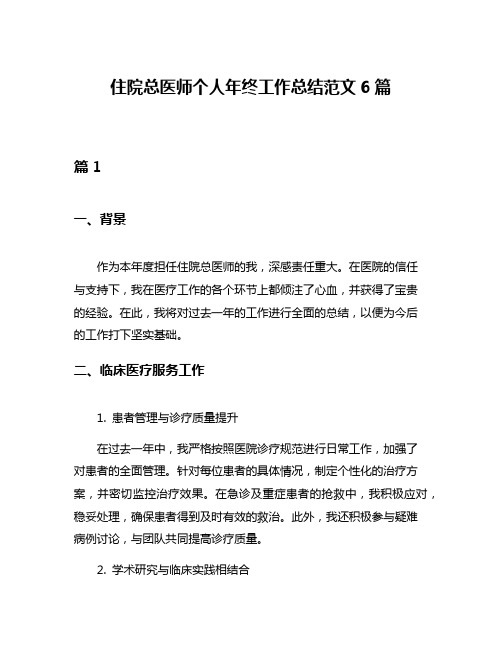 住院总医师个人年终工作总结范文 6 篇

篇 1

一、背景

作为本年度担任住院总医师的我，深感责任重大。在医院的信任与支持下，我在医疗工作的各个环节上都倾注了心血，并获得了宝贵的经验。在此，我将对过去一年的工作进行全面的总结，以便为今后的工作打下坚实基础。

二、临床医疗服务工作

1. 患者管理与诊疗质量提升

在过去一年中，我严格按照医院诊疗规范进行日常工作，加强了对患者的全面管理。针对每位患者的具体情况，制定个性化的治疗方案，并密切监控治疗效果。在急诊及重症患者的抢救中，我积极应对，稳妥处理，确保患者得到及时有效的救治。此外，我还积极参与疑难病例讨论，与团队共同提高诊疗质量。

2. 学术研究与临床实践相结合